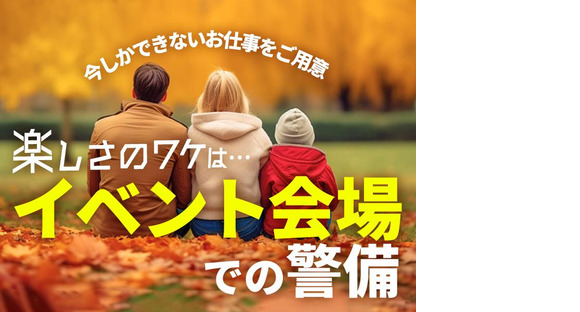 今しかできないお仕事をご用意

楽しさのワケは…
イベント会場
での警備